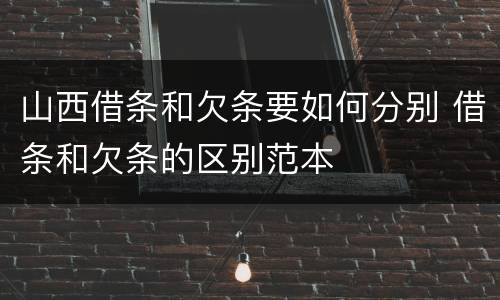 山西借条和欠条要如何分别 借条和欠条的区别范本